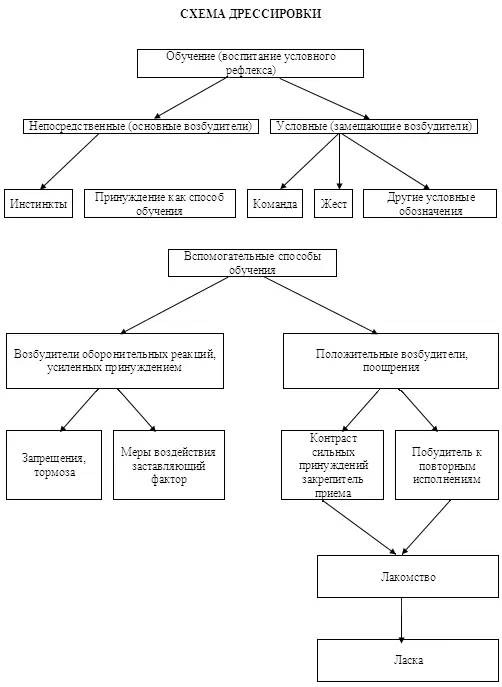 СХЕМА ДРЕССИРОВКИ

Обучение (воспитание условного рефлекса)

Непосредственные (основные возбудители)

Условные (замещающие возбудители)

Инстинкты

Принуждение как способ обучения

Команда

Жест

Другие условные обозначения

Вспомогательные способы обучения

Возбудители оборонительных реакций, усиленных принуждением

Положительные возбудители, поощрения

Запрещения, тормоза

Меры воздействия заставляющий фактор

Контраст сильных принуждений закрепитель приема

Побудитель к повторным исполнениям

Лакомство

Ласка